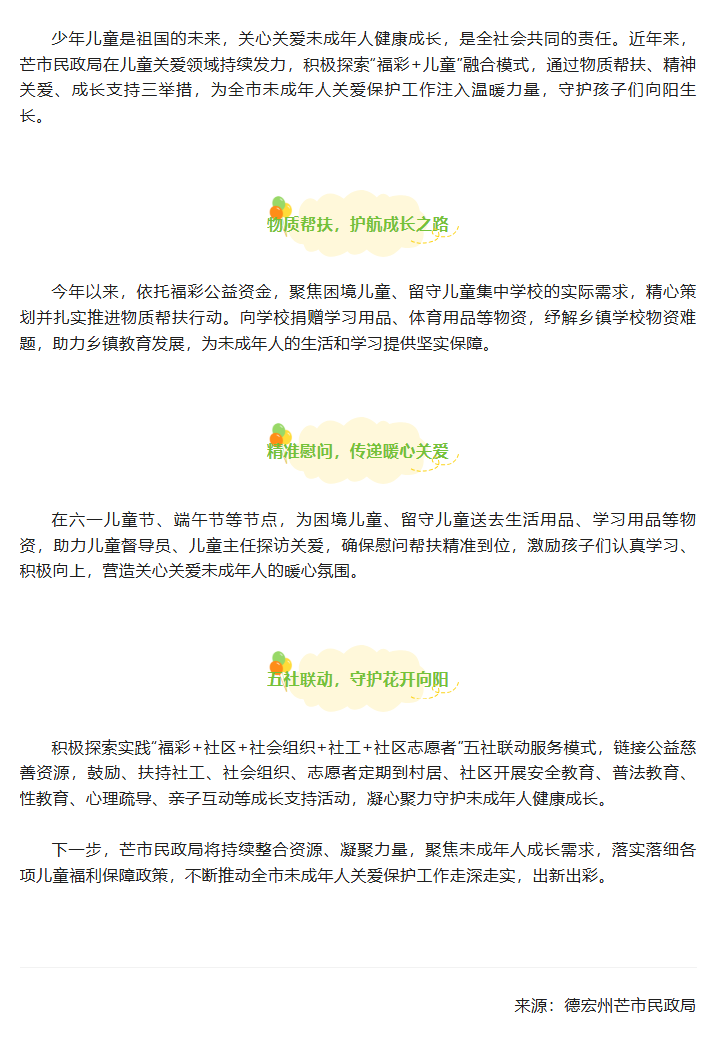 少年儿童是祖国的未来，关心关爱未成年人健康成长，是全社会共同的责任。近年来，芒市民政局在儿童关爱领域持续发力，积极探索“福彩+儿童”融合模式，通过物质帮扶、精神关爱、成长支持三举措，为全市未成年人关爱保护工作注入温暖力量，守护孩子们向阳生长。

物质帮扶，护航成长之路

今年以来，依托福彩公益资金，聚焦困境儿童、留守儿童集中学校的实际需求，精心策划并扎实推进物质帮扶行动。向学校捐赠学习用品、体育用品等物资，纾解乡镇学校物资难题，助力乡镇教育发展，为未成年人的生活和学习提供坚实保障。

精准慰问，传递暖心关爱

在六一儿童节、端午节等节点，为困境儿童、留守儿童送去生活用品、学习用品等物资，助力儿童督导员、儿童主任探访关爱，确保慰问帮扶精准到位，激励孩子们认真学习、积极向上，营造关心关爱未成年人的暖心氛围。

五社联动，守护花开向阳

积极探索实践“福彩+社区+社会组织+社工+社区志愿者”五社联动服务模式，链接公益慈善资源，鼓励、扶持社工、社会组织、志愿者定期到村居、社区开展安全教育、普法教育、性教育、心理疏导、亲子互动等成长支持活动，凝心聚力守护未成年人健康成长。

下一步，芒市民政局将持续整合资源、凝聚力量，聚焦未成年人成长需求，落实落细各项儿童福利保障政策，不断推动全市未成年人关爱保护工作走深走实，出新出彩。

来源：德宏州芒市民政局